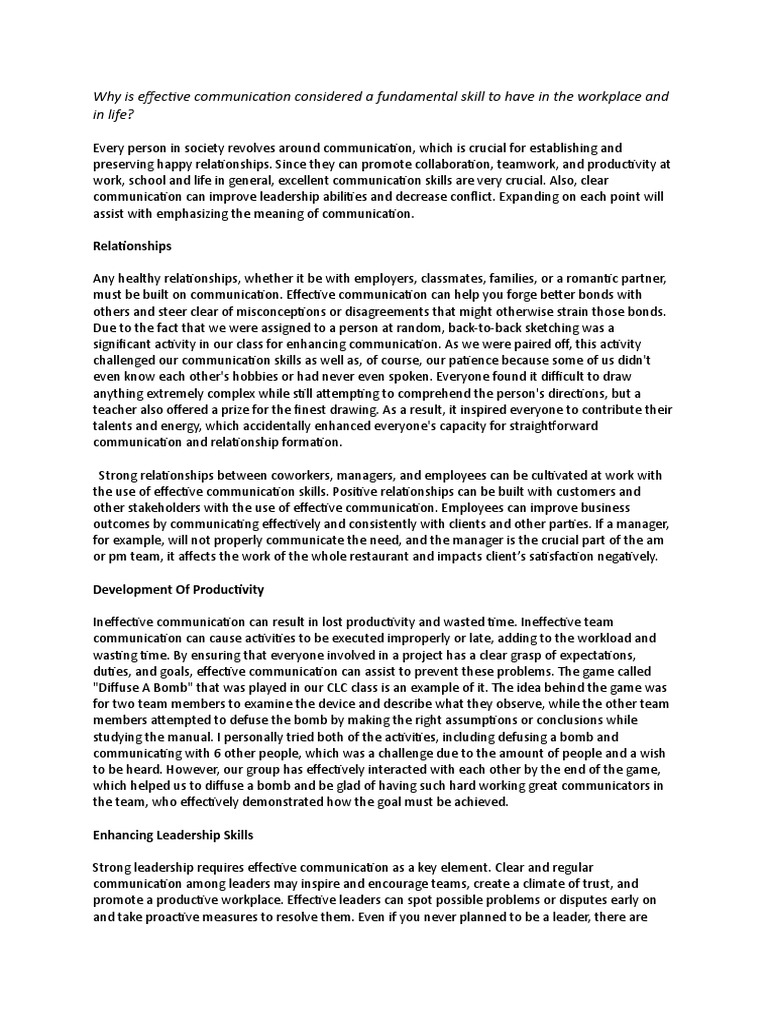 Why is effective communication considered a fundamental skill to have in the workplace and in life?

Every person in society revolves around communication, which is crucial for establishing and preserving happy relationships. Since they can promote collaboration, teamwork, and productivity at work, school and life in general, excellent communication skills are very crucial. Also, clear communication can improve leadership abilities and decrease conflict. Expanding on each point will assist with emphasizing the meaning of communication.

Relationships

Any healthy relationships, whether it be with employers, classmates, families, or a romantic partner, must be built on communication. Effective communication can help you forge better bonds with others and steer clear of misconceptions or disagreements that might otherwise strain those bonds. Due to the fact that we were assigned to a person at random, back-to-back sketching was a significant activity in our class for enhancing communication. As we were paired off, this activity challenged our communication skills as well as, of course, our patience because some of us didn't even know each other's hobbies or had never even spoken. Everyone found it difficult to draw anything extremely complex while still attempting to comprehend the person's directions, but a teacher also offered a prize for the finest drawing. As a result, it inspired everyone to contribute their talents and energy, which accidentally enhanced everyone's capacity for straightforward communication and relationship formation.

Strong relationships between coworkers, managers, and employees can be cultivated at work with the use of effective communication skills. Positive relationships can be built with customers and other stakeholders with the use of effective communication. Employees can improve business outcomes by communicating effectively and consistently with clients and other parties. If a manager, for example, will not properly communicate the need, and the manager is the crucial part of the am or pm team, it affects the work of the whole restaurant and impacts client's satisfaction negatively.

Development Of Productivity

Ineffective communication can result in lost productivity and wasted time. Ineffective team communication can cause activities to be executed improperly or late, adding to the workload and wasting time. By ensuring that everyone involved in a project has a clear grasp of expectations, duties, and goals, effective communication can assist to prevent these problems. The game called "Diffuse A Bomb" that was played in our CLC class is an example of it. The idea behind the game was for two team members to examine the device and describe what they observe, while the other team members attempted to defuse the bomb by making the right assumptions or conclusions while studying the manual. I personally tried both of the activities, including defusing a bomb and communicating with 6 other people, which was a challenge due to the amount of people and a wish to be heard. However, our group has effectively interacted with each other by the end of the game, which helped us to diffuse a bomb and be glad of having such hard working great communicators in the team, who effectively demonstrated how the goal must be achieved.

Enhancing Leadership Skills

Strong leadership requires effective communication as a key element. Clear and regular communication among leaders may inspire and encourage teams, create a climate of trust, and promote a productive workplace. Effective leaders can spot possible problems or disputes early on and take proactive measures to resolve them. Even if you never planned to be a leader, there are